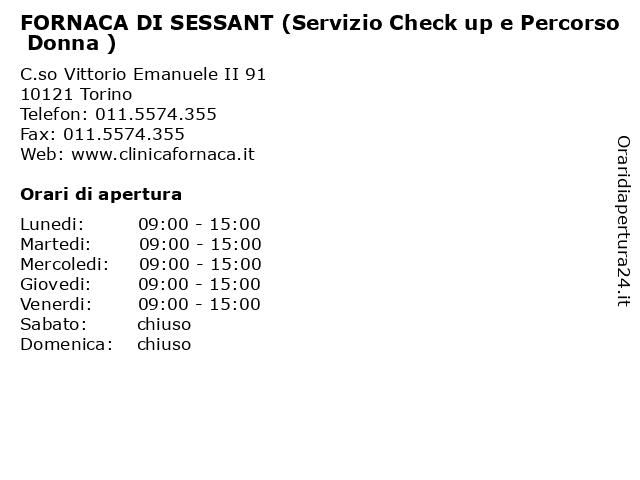 FORNACA DI SESSANT (Servizio Check up e Percorso Donna )

C.so Vittorio Emanuele II 91
10121 Torino
Telefon: 011.5574.355
Fax: 011.5574.355
Web: www.clinicafornaca.it

Orari di apertura

| | |
|---|---|
| Lunedi: | 09:00 - 15:00 |
| Martedi: | 09:00 - 15:00 |
| Mercoledi: | 09:00 - 15:00 |
| Giovedi: | 09:00 - 15:00 |
| Venerdi: | 09:00 - 15:00 |
| Sabato: | chiuso |
| Domenica: | chiuso |

Oraridiapertura24.it